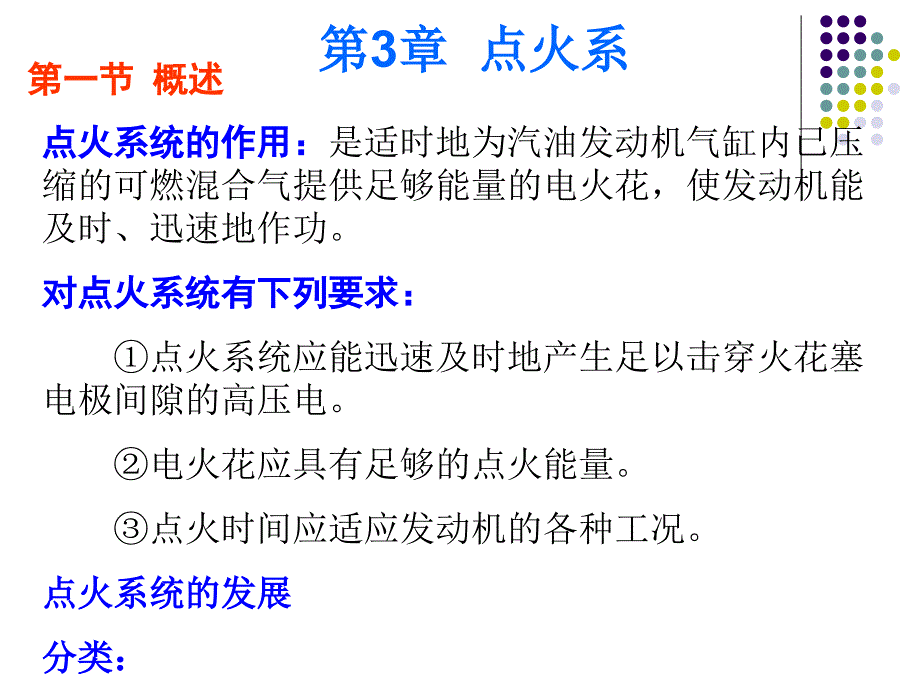 第3章 点火系

第一节 概述

点火系统的作用：是适时地为汽油发动机气缸内已压缩的可燃混合气提供足够能量的电火花，使发动机能及时、迅速地作功。

对点火系统有下列要求：

①点火系统应能迅速及时地产生足以击穿火花塞电极间隙的高压电。

②电火花应具有足够的点火能量。

③点火时间应适应发动机的各种工况。

点火系统的发展

分类：